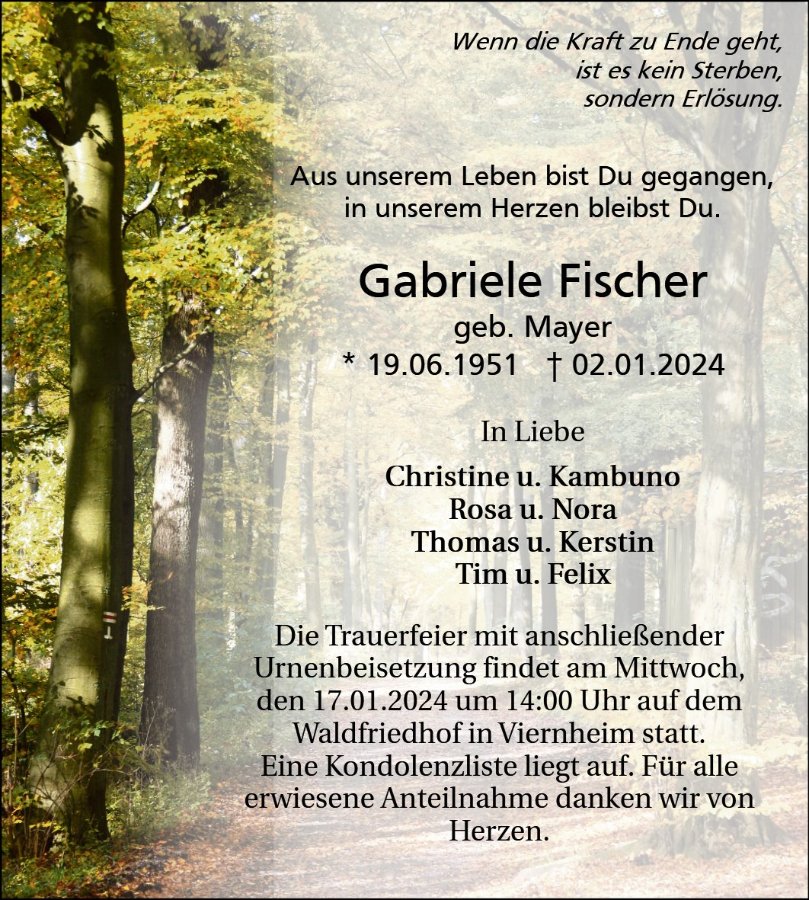 Wenn die Kraft zu Ende geht,
ist es kein Sterben,
sondern Erlösung.

Aus unserem Leben bist Du gegangen,
in unserem Herzen bleibst Du.

Gabriele Fischer
geb. Mayer
* 19.06.1951 † 02.01.2024

In Liebe

Christine u. Kambuno
Rosa u. Nora
Thomas u. Kerstin
Tim u. Felix

Die Trauerfeier mit anschließender Urnenbeisetzung findet am Mittwoch, den 17.01.2024 um 14:00 Uhr auf dem Waldfriedhof in Viernheim statt.
Eine Kondolenzliste liegt auf. Für alle erwiesene Anteilnahme danken wir von Herzen.